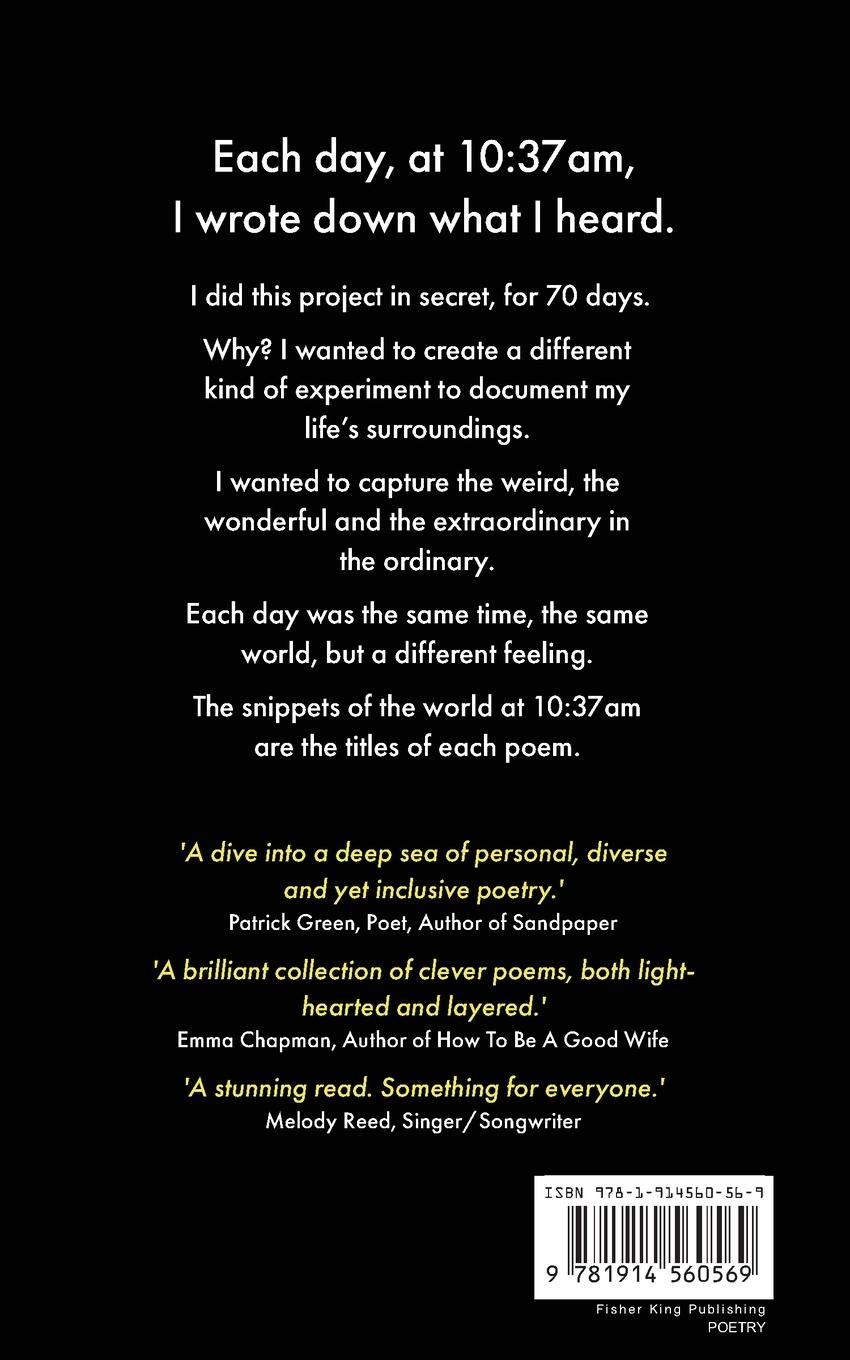 Each day, at 10:37am, I wrote down what I heard.

I did this project in secret, for 70 days.

Why? I wanted to create a different kind of experiment to document my life's surroundings.

I wanted to capture the weird, the wonderful and the extraordinary in the ordinary.

Each day was the same time, the same world, but a different feeling.

The snippets of the world at 10:37am are the titles of each poem.

'A dive into a deep sea of personal, diverse and yet inclusive poetry.'
Patrick Green, Poet, Author of Sandpaper

'A brilliant collection of clever poems, both light-hearted and layered.'
Emma Chapman, Author of How To Be A Good Wife

'A stunning read. Something for everyone.'
Melody Reed, Singer/Songwriter

ISBN 978-1-914560-56-9
9 781914 560569

Fisher King Publishing
POETRY